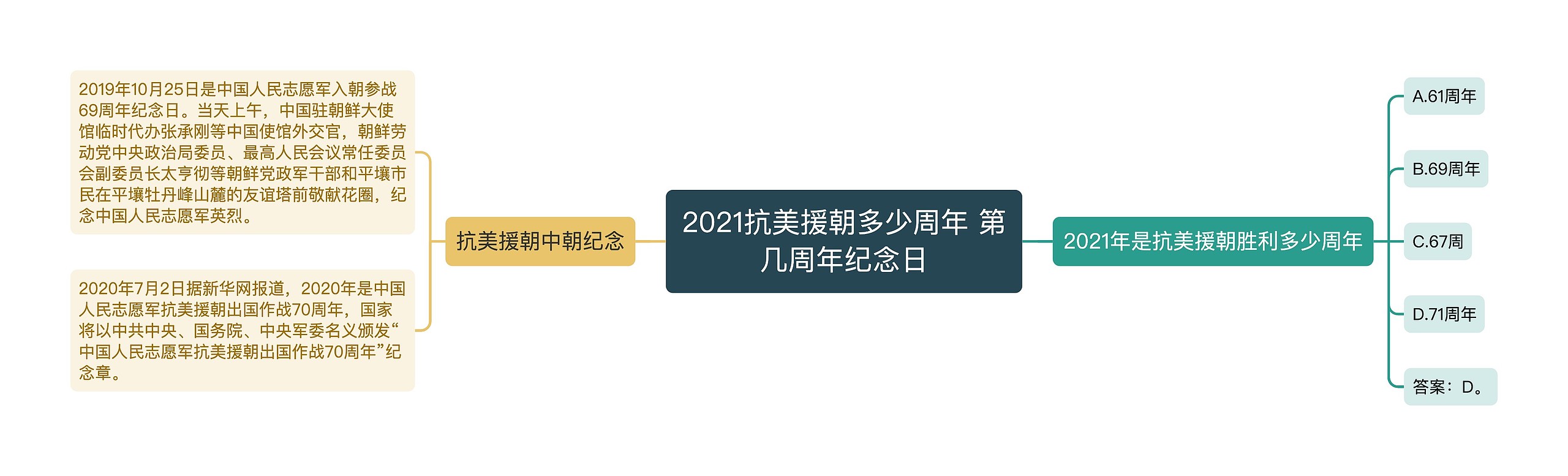 2021抗美援朝多少周年 第几周年纪念日

抗美援朝中朝纪念

2019年10月25日是中国人民志愿军入朝参战69周年纪念日。当天上午，中国驻朝鲜大使馆临时代办张承刚等中国使馆外交官，朝鲜劳动党中央政治局委员、最高人民会议常任委员会副委员长太亨彻等朝鲜党政军干部和平壤市民在平壤牡丹峰山麓的友谊塔前敬献花圈，纪念中国人民志愿军英烈。

2020年7月2日据新华网报道，2020年是中国人民志愿军抗美援朝出国作战70周年，国家将以中共中央、国务院、中央军委名义颁发“中国人民志愿军抗美援朝出国作战70周年”纪念章。

2021年是抗美援朝胜利多少周年

A.61周年

B.69周年

C.67周

D.71周年

答案：D。